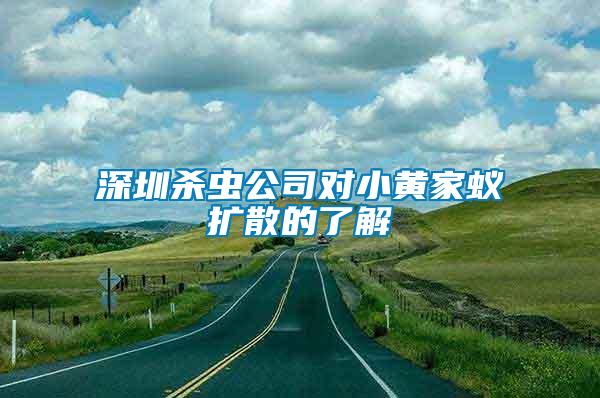 深圳杀虫公司对小黄家蚁扩散的了解